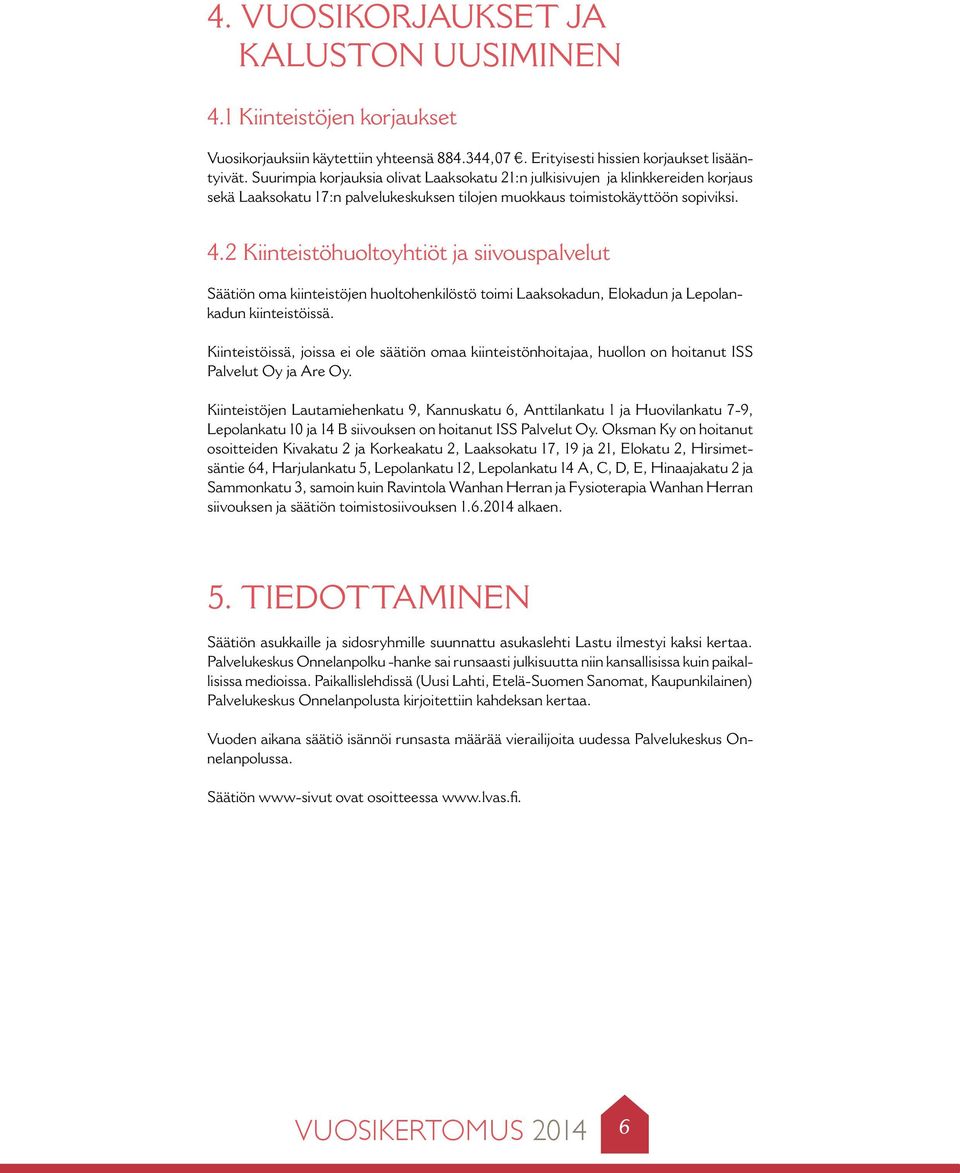 4. VUOSIKORJAUKSET JA KALUSTON UUSIMINEN

4.1 Kiinteistöjen korjaukset

Vuosikorjauksiin käytettiin yhteensä 884.344,07 €. Erityisesti hissien korjaukset lisääntyivät. Suurimpia korjauksia olivat Laaksokatu 21:n julkisivujen ja klinkkereiden korjaus sekä Laaksokatu 17:n palvelukeskuksen tilojen muokkaus toimistokäyttöön sopiviksi.

4.2 Kiinteistöhuoltoyhtiöt ja siivouspalvelut

Säätiön oma kiinteistöjen huoltohenkilöstö toimi Laaksokadun, Elokadun ja Lepolankadun kiinteistöissä.

Kiinteistöissä, joissa ei ole säätiön omaa kiinteistönhoitajaa, huollon on hoitanut ISS Palvelut Oy ja Are Oy.

Kiinteistöjen Lautamiehenkatu 9, Kannuskatu 6, Anttilankatu 1 ja Huovilankatu 7-9, Lepolankatu 10 ja 14 B siivouksen on hoitanut ISS Palvelut Oy. Oksman Ky on hoitanut osoitteiden Kivakatu 2 ja Korkeakatu 2, Laaksokatu 17, 19 ja 21, Elokatu 2, Hirsimetsäntie 64, Harjulankatu 5, Lepolankatu 12, Lepolankatu 14 A, C, D, E, Hinaajakatu 2 ja Sammonkatu 3, samoin kuin Ravintola Wanhan Herran ja Fysioterapia Wanhan Herran siivouksen ja säätiön toimistosiivouksen 1.6.2014 alkaen.

5. TIEDOTTAMINEN

Säätiön asukkaille ja sidosryhmille suunnattu asukaslehti Lastu ilmestyi kaksi kertaa. Palvelukeskus Onnelanpolku -hanke sai runsaasti julkisuutta niin kansallisissa kuin paikallisissa medioissa. Paikallislehdissä (Uusi Lahti, Etelä-Suomen Sanomat, Kaupunkilainen) Palvelukeskus Onnelanpolusta kirjoitettiin kahdeksan kertaa.

Vuoden aikana säätiö isännöi runsasta määrää vierailijoita uudessa Palvelukeskus Onnelanpolussa.

Säätiön www-sivut ovat osoitteessa www.lvas.fi.

VUOSIKERTOMUS 2014 6